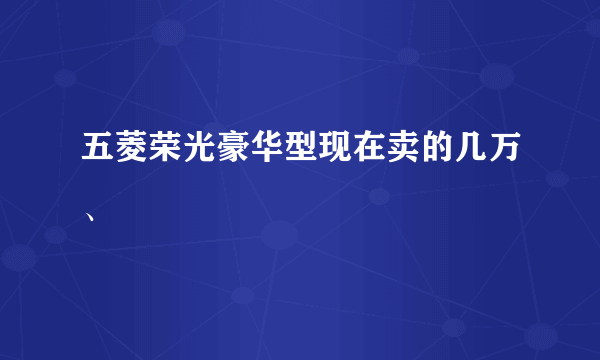 五菱荣光豪华型现在卖的几万、